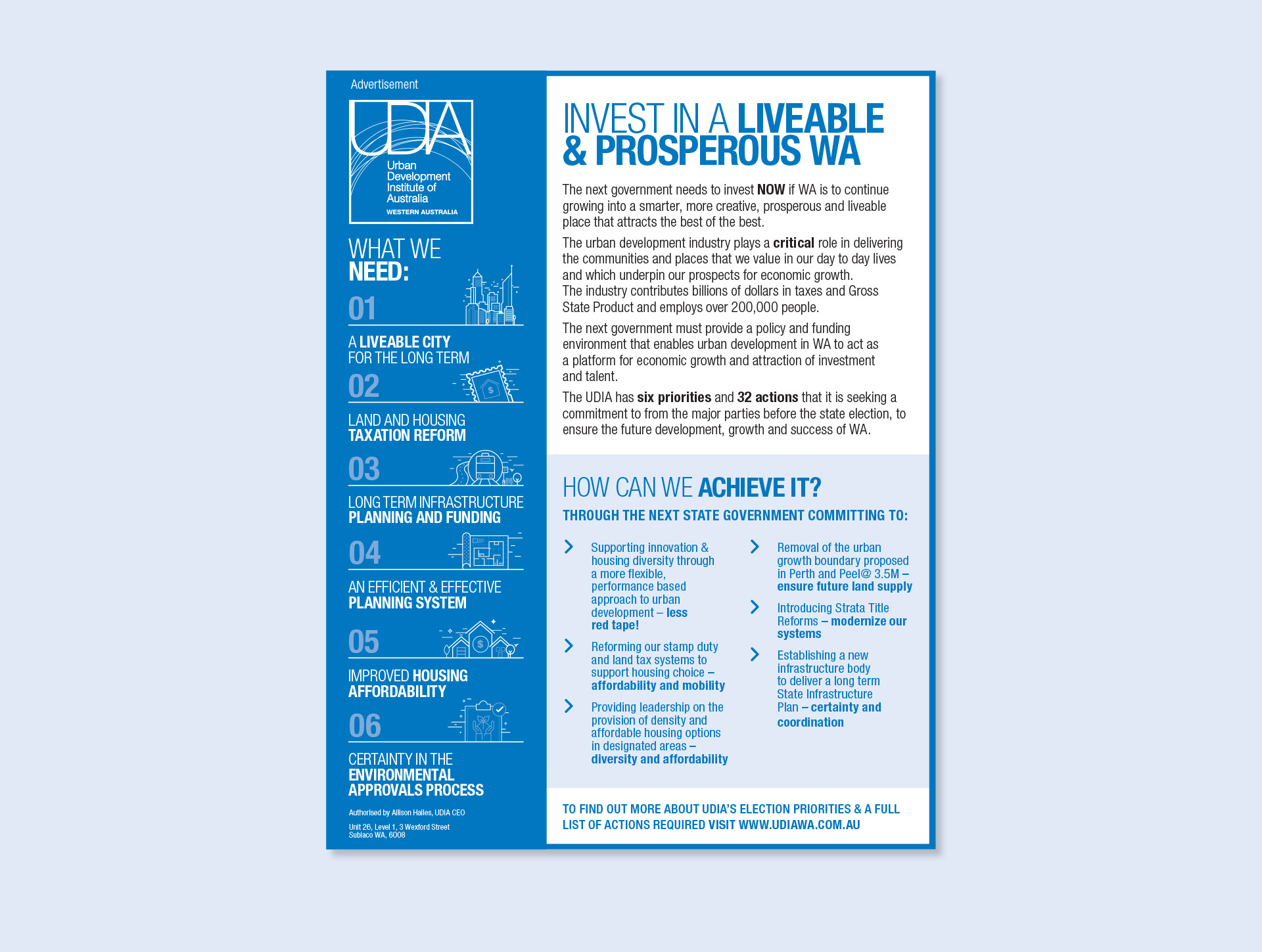 Advertisement

UDIA
Urban Development Institute of Australia
WESTERN AUSTRALIA

WHAT WE NEED:

01
A LIVEABLE CITY FOR THE LONG TERM

02
LAND AND HOUSING TAXATION REFORM

03
LONG TERM INFRASTRUCTURE PLANNING AND FUNDING

04
AN EFFICIENT & EFFECTIVE PLANNING SYSTEM

05
IMPROVED HOUSING AFFORDABILITY

06
CERTAINTY IN THE ENVIRONMENTAL APPROVALS PROCESS

Authorised by Allison Hailes, UDIA CEO
Unit 26, Level 1, 3 Wexford Street
Subiaco WA, 6008

INVEST IN A LIVEABLE & PROSPEROUS WA

The next government needs to invest NOW if WA is to continue growing into a smarter, more creative, prosperous and liveable place that attracts the best of the best.

The urban development industry plays a critical role in delivering the communities and places that we value in our day to day lives and which underpin our prospects for economic growth. The industry contributes billions of dollars in taxes and Gross State Product and employs over 200,000 people.

The next government must provide a policy and funding environment that enables urban development in WA to act as a platform for economic growth and attraction of investment and talent.

The UDIA has six priorities and 32 actions that it is seeking a commitment to from the major parties before the state election, to ensure the future development, growth and success of WA.

HOW CAN WE ACHIEVE IT?

THROUGH THE NEXT STATE GOVERNMENT COMMITTING TO:

Supporting innovation & housing diversity through a more flexible, performance based approach to urban development – less red tape!

Reforming our stamp duty and land tax systems to support housing choice – affordability and mobility

Providing leadership on the provision of density and affordable housing options in designated areas – diversity and affordability

Removal of the urban growth boundary proposed in Perth and Peel@ 3.5M – ensure future land supply

Introducing Strata Title Reforms – modernize our systems

Establishing a new infrastructure body to deliver a long term State Infrastructure Plan – certainty and coordination

TO FIND OUT MORE ABOUT UDIA'S ELECTION PRIORITIES & A FULL LIST OF ACTIONS REQUIRED VISIT WWW.UDIAWA.COM.AU